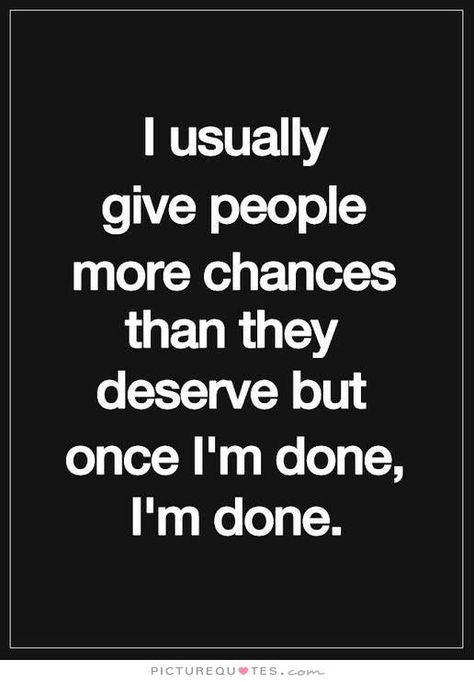 I usually give people more chances than they deserve but once I'm done, I'm done.

PICTUREQUOTES.com